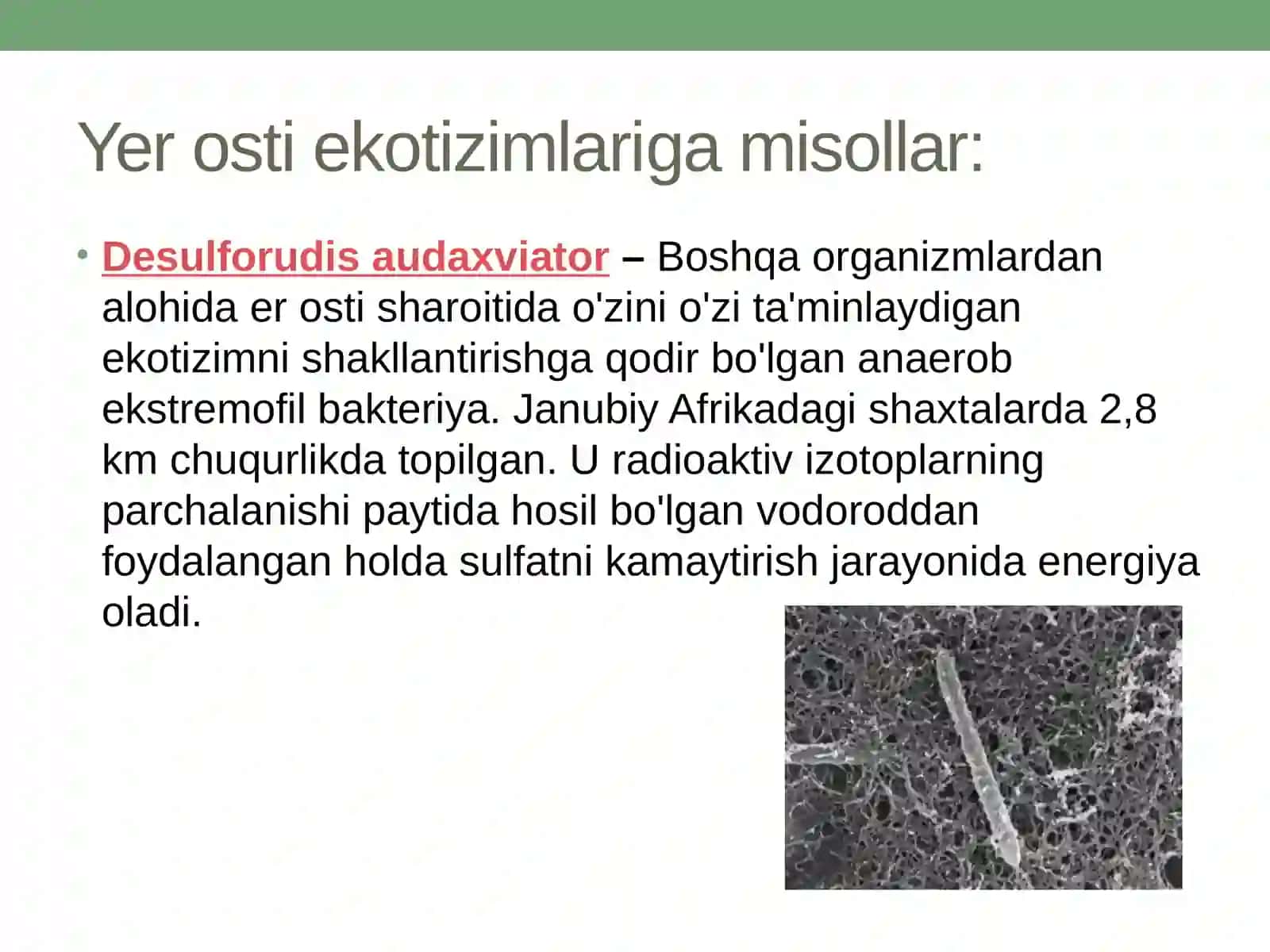 Yer osti ekotizimlariga misollar:

• Desulforudis audaxviator – Boshqa organizmlardan alohida er osti sharoitida o'zini o'zi ta'minlaydigan ekotizimni shakllantirishga qodir bo'lgan anaerob ekstremofil bakteriya. Janubiy Afrikadagi shaxtalarda 2,8 km chuqurlikda topilgan. U radioaktiv izotoplarning parchalanishi paytida hosil bo'lgan vodoroddan foydalangan holda sulfatni kamaytirish jarayonida energiya oladi.